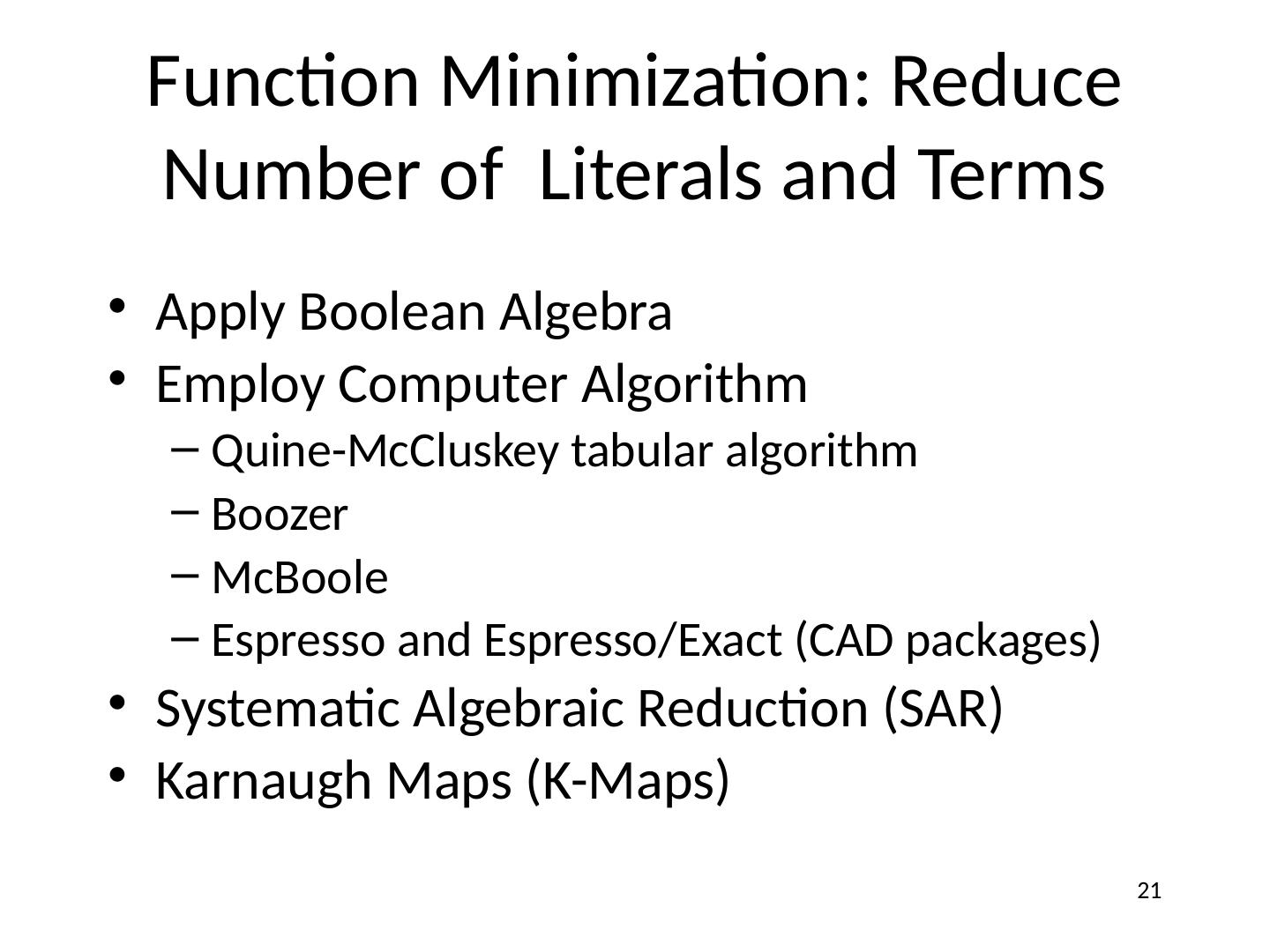 Function Minimization: Reduce Number of Literals and Terms

• Apply Boolean Algebra
• Employ Computer Algorithm
- Quine-McCluskey tabular algorithm
- Boozer
- McBoole
- Espresso and Espresso/Exact (CAD packages)
• Systematic Algebraic Reduction (SAR)
• Karnaugh Maps (K-Maps)

21